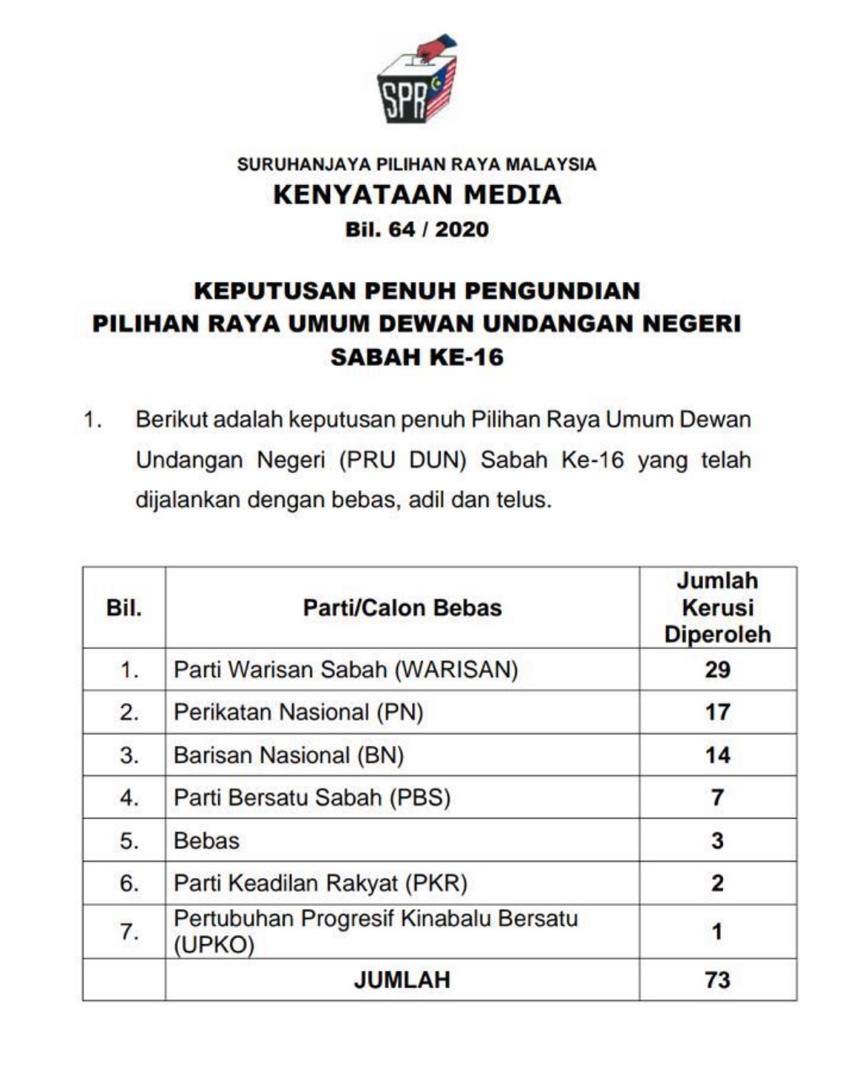 SPR

SURUHANJAYA PILIHAN RAYA MALAYSIA
KENYATAAN MEDIA
Bil. 64 / 2020

KEPUTUSAN PENUH PENGUNDIAN
PILIHAN RAYA UMUM DEWAN UNDANGAN NEGERI
SABAH KE-16

1. Berikut adalah keputusan penuh Pilihan Raya Umum Dewan Undangan Negeri (PRU DUN) Sabah Ke-16 yang telah dijalankan dengan bebas, adil dan telus.

| Bil. | Parti/Calon Bebas | Jumlah Kerusi Diperoleh |
|---|---|---|
| 1. | Parti Warisan Sabah (WARISAN) | 29 |
| 2. | Perikatan Nasional (PN) | 17 |
| 3. | Barisan Nasional (BN) | 14 |
| 4. | Parti Bersatu Sabah (PBS) | 7 |
| 5. | Bebas | 3 |
| 6. | Parti Keadilan Rakyat (PKR) | 2 |
| 7. | Pertubuhan Progresif Kinabalu Bersatu (UPKO) | 1 |
| | JUMLAH | 73 |